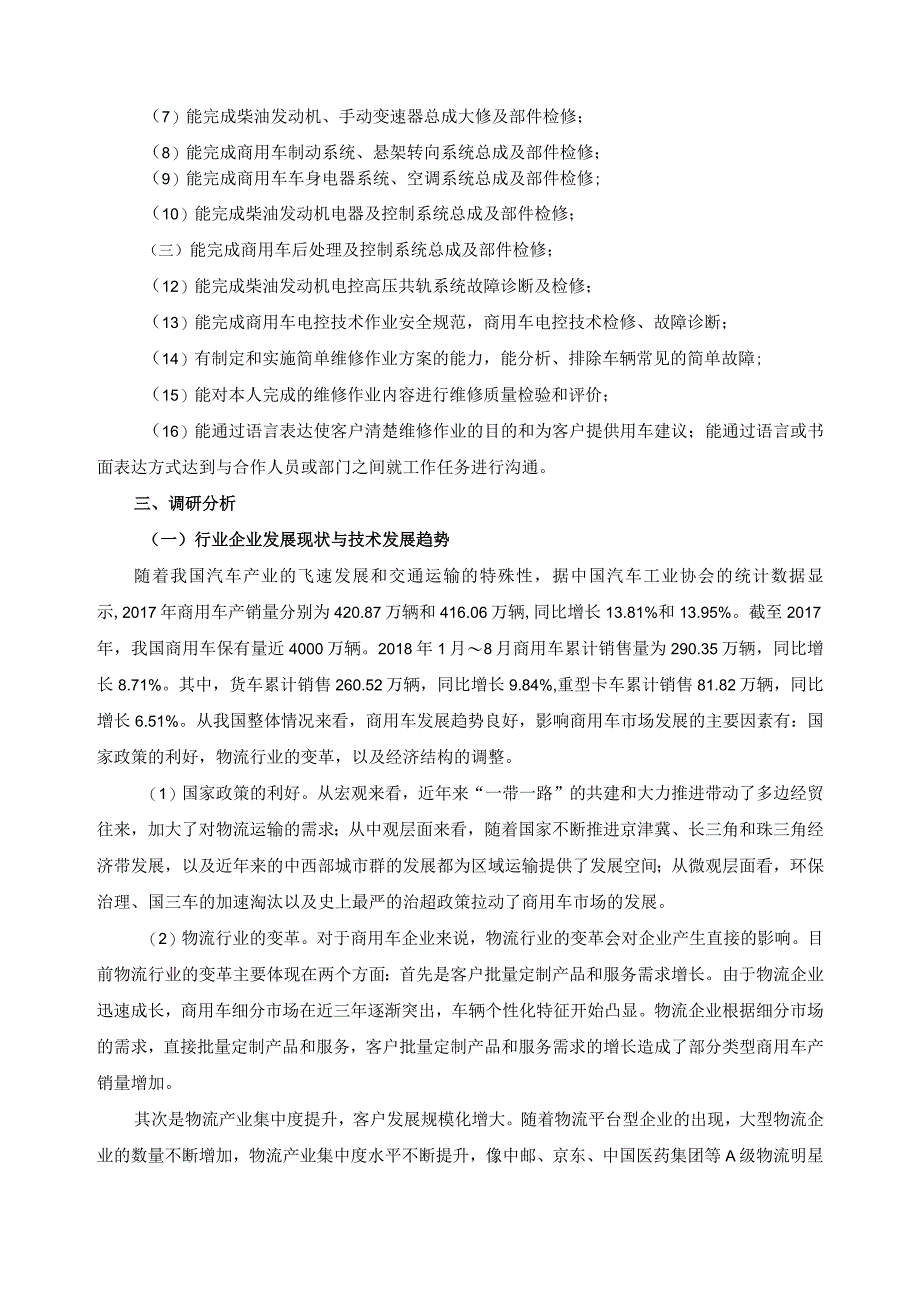 （7）能完成柴油发动机、手动变速器总成大修及部件检修；

（8）能完成商用车制动系统、悬架转向系统总成及部件检修；

（9）能完成商用车车身电器系统、空调系统总成及部件检修；

（10）能完成柴油发动机电器及控制系统总成及部件检修；

（三）能完成商用车后处理及控制系统总成及部件检修；

（12）能完成柴油发动机电控高压共轨系统故障诊断及检修；

（13）能完成商用车电控技术作业安全规范，商用车电控技术检修、故障诊断；

（14）有制定和实施简单维修作业方案的能力，能分析、排除车辆常见的简单故障；

（15）能对本人完成的维修作业内容进行维修质量检验和评价；

（16）能通过语言表达使客户清楚维修作业的目的和为客户提供用车建议；能通过语言或书面表达方式达到与合作人员或部门之间就工作任务进行沟通。

三、调研分析

（一）行业企业发展现状与技术发展趋势

随着我国汽车产业的飞速发展和交通运输的特殊性，据中国汽车工业协会的统计数据显示，2017年商用车产销量分别为420.87万辆和416.06万辆，同比增长13.81%和13.95%。截至2017年，我国商用车保有量近4000万辆。2018年1月～8月商用车累计销售量为290.35万辆，同比增长8.71%。其中，货车累计销售260.52万辆，同比增长9.84%，重型卡车累计销售81.82万辆，同比增长6.51%。从我国整体情况来看，商用车发展趋势良好，影响商用车市场发展的主要因素有：国家政策的利好，物流行业的变革，以及经济结构的调整。

（1）国家政策的利好。从宏观来看，近年来“一带一路”的共建和大力推进带动了多边经贸往来，加大了对物流运输的需求；从中观层面来看，随着国家不断推进京津冀、长三角和珠三角经济带发展，以及近年来的中西部城市群的发展都为区域运输提供了发展空间；从微观层面看，环保治理、国三车的加速淘汰以及史上最严的治超政策拉动了商用车市场的发展。

（2）物流行业的变革。对于商用车企业来说，物流行业的变革会对企业产生直接的影响。目前物流行业的变革主要体现在两个方面：首先是客户批量定制产品和服务需求增长。由于物流企业迅速成长，商用车细分市场在近三年逐渐突出，车辆个性化特征开始凸显。物流企业根据细分市场的需求，直接批量定制产品和服务，客户批量定制产品和服务需求的增长造成了部分类型商用车产销量增加。

其次是物流产业集中度提升，客户发展规模化增大。随着物流平台型企业的出现，大型物流企业的数量不断增加，物流产业集中度水平不断提升，像中邮、京东、中国医药集团等A级物流明星